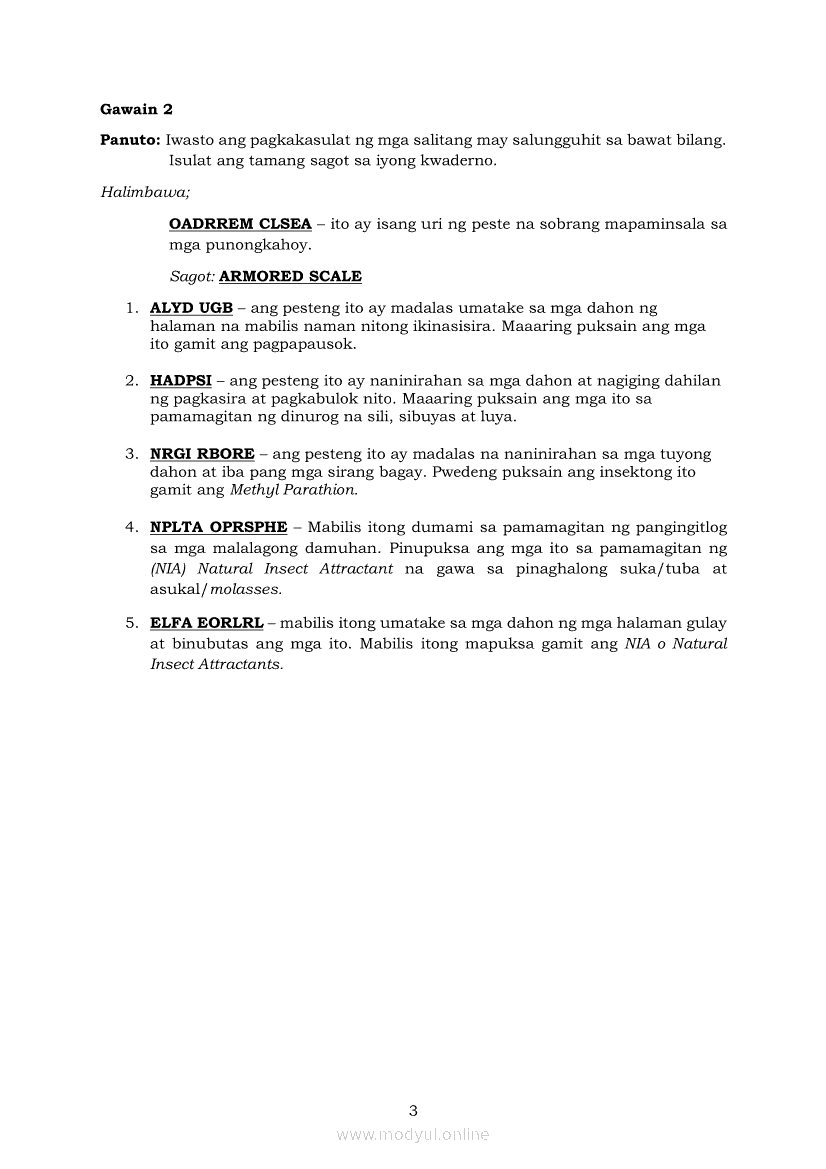 Gawain 2

Panuto: Iwasto ang pagkakasulat ng mga salitang may salungguhit sa bawat bilang. Isulat ang tamang sagot sa iyong kwaderno.

Halimbawa;

OADRREM CLSEA – ito ay isang uri ng peste na sobrang mapaminsala sa mga punongkahoy.

Sagot: ARMORED SCALE

1. ALYD UGB – ang pesteng ito ay madalas umatake sa mga dahon ng halaman na mabilis naman nitong ikinasisira. Maaaring puksain ang mga ito gamit ang pagpapausok.

2. HADPSI – ang pesteng ito ay naninirahan sa mga dahon at nagiging dahilan ng pagkasira at pagkabulok nito. Maaaring puksain ang mga ito sa pamamagitan ng dinurog na sili, sibuyas at luya.

3. NRGI RBORE – ang pesteng ito ay madalas na naninirahan sa mga tuyong dahon at iba pang mga sirang bagay. Pwedeng puksain ang insektong ito gamit ang Methyl Parathion.

4. NPLTA OPRSPHE – Mabilis itong dumami sa pamamagitan ng pangingitlog sa mga malalagong damuhan. Pinupuksa ang mga ito sa pamamagitan ng (NIA) Natural Insect Attractant na gawa sa pinaghalong suka/tuba at asukal/molasses.

5. ELFA EORLRL – mabilis itong umatake sa mga dahon ng mga halaman gulay at binubutas ang mga ito. Mabilis itong mapuksa gamit ang NIA o Natural Insect Attractants.

3

www.modyul.online